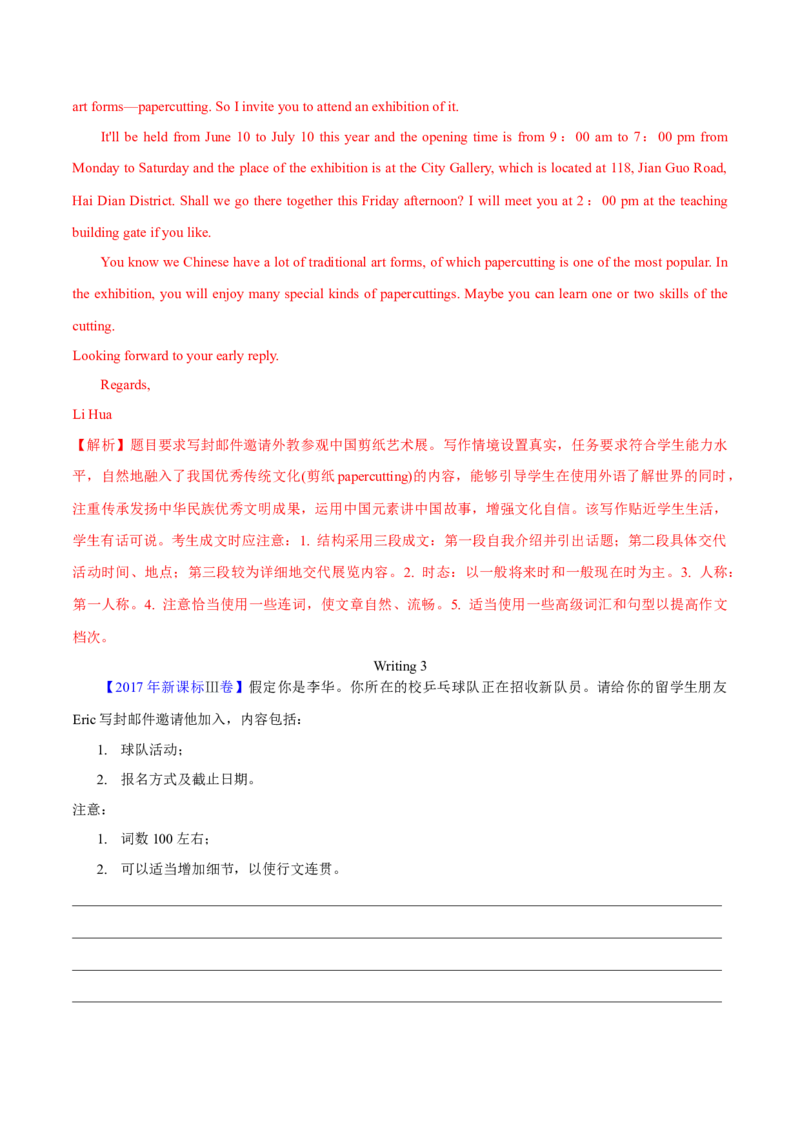 art forms—papercutting. So I invite you to attend an exhibition of it.

It'll be held from June 10 to July 10 this year and the opening time is from 9：00 am to 7：00 pm from Monday to Saturday and the place of the exhibition is at the City Gallery, which is located at 118, Jian Guo Road, Hai Dian District. Shall we go there together this Friday afternoon? I will meet you at 2：00 pm at the teaching building gate if you like.

You know we Chinese have a lot of traditional art forms, of which papercutting is one of the most popular. In the exhibition, you will enjoy many special kinds of papercuttings. Maybe you can learn one or two skills of the cutting.

Looking forward to your early reply.

Regards,

Li Hua

【解析】题目要求写封邮件邀请外教参观中国剪纸艺术展。写作情境设置真实，任务要求符合学生能力水平，自然地融入了我国优秀传统文化(剪纸 papercutting)的内容，能够引导学生在使用外语了解世界的同时，注重传承发扬中华民族优秀文明成果，运用中国元素讲中国故事，增强文化自信。该写作贴近学生生活，学生有话可说。考生成文时应注意：1. 结构采用三段成文：第一段自我介绍并引出话题；第二段具体交代活动时间、地点；第三段较为详细地交代展览内容。2. 时态：以一般将来时和一般现在时为主。3. 人称：第一人称。4. 注意恰当使用一些连词，使文章自然、流畅。5. 适当使用一些高级词汇和句型以提高作文档次。

Writing 3

【2017 年新课标III卷】假定你是李华。你所在的校乒乓球队正在招收新队员。请给你的留学生朋友 Eric 写封邮件邀请他加入，内容包括：

1. 球队活动；

2. 报名方式及截止日期。

注意：

1. 词数 100 左右；

2. 可以适当增加细节，以使行文连贯。